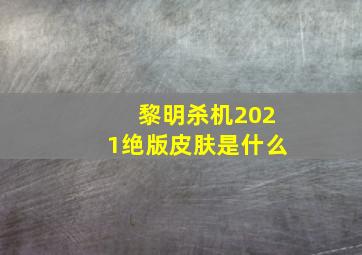 黎明杀机2021绝版皮肤是什么